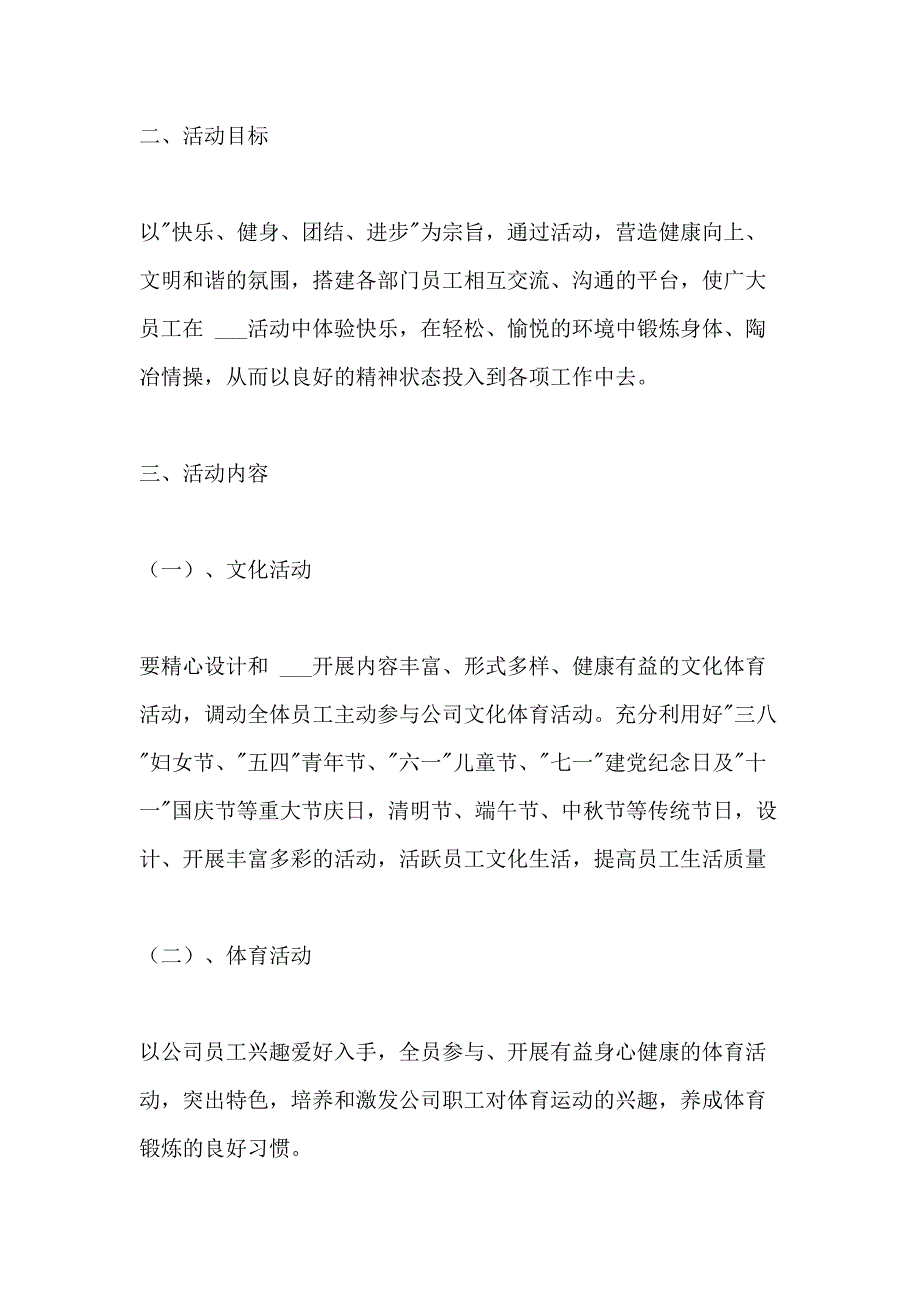 二、活动目标

以"快乐、健身、团结、进步"为宗旨，通过活动，营造健康向上、文明和谐的氛围，搭建各部门员工相互交流、沟通的平台，使广大员工在 ___活动中体验快乐，在轻松、愉悦的环境中锻炼身体、陶冶情操，从而以良好的精神状态投入到各项工作中去。

三、活动内容

（一）、文化活动

要精心设计和 ___开展内容丰富、形式多样、健康有益的文化体育活动，调动全体员工主动参与公司文化体育活动。充分利用好"三八"妇女节、"五四"青年节、"六一"儿童节、"七一"建党纪念日及"十一"国庆节等重大节庆日，清明节、端午节、中秋节等传统节日，设计、开展丰富多彩的活动，活跃员工文化生活，提高员工生活质量

（二）、体育活动

以公司员工兴趣爱好入手，全员参与、开展有益身心健康的体育活动，突出特色，培养和激发公司职工对体育运动的兴趣，养成体育锻炼的良好习惯。